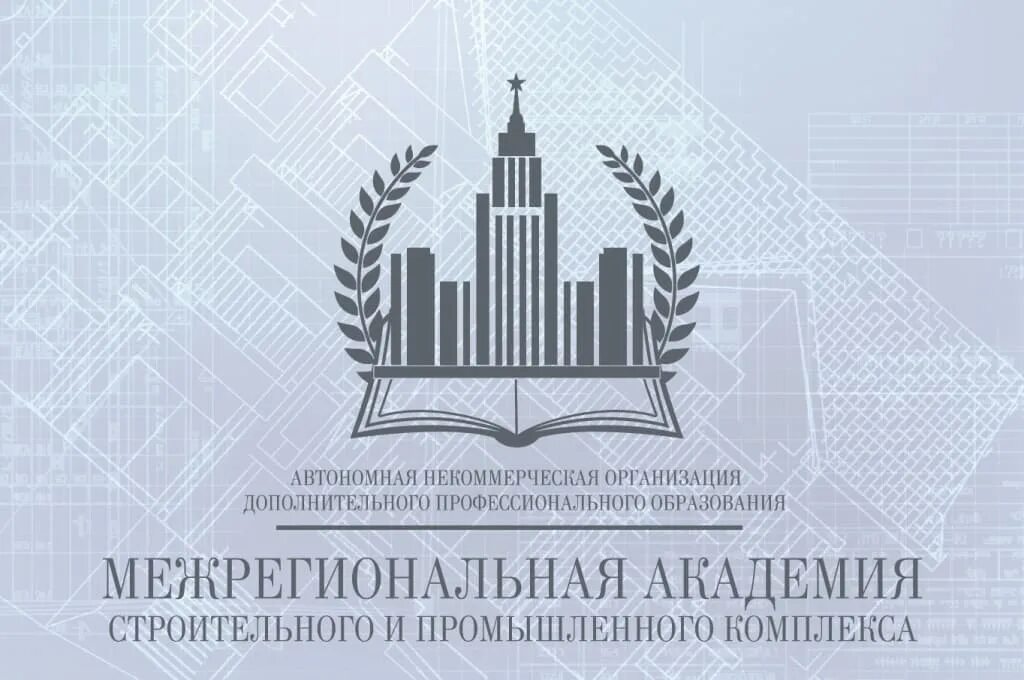 АВТОНОМНАЯ НЕКОММЕРЧЕСКАЯ ОРГАНИЗАЦИЯ
ДОПОЛНИТЕЛЬНОГО ПРОФЕССИОНАЛЬНОГО ОБРАЗОВАНИЯ

МЕЖРЕГИОНАЛЬНАЯ АКАДЕМИЯ
СТРОИТЕЛЬНОГО И ПРОМЫШЛЕННОГО КОМПЛЕКСА